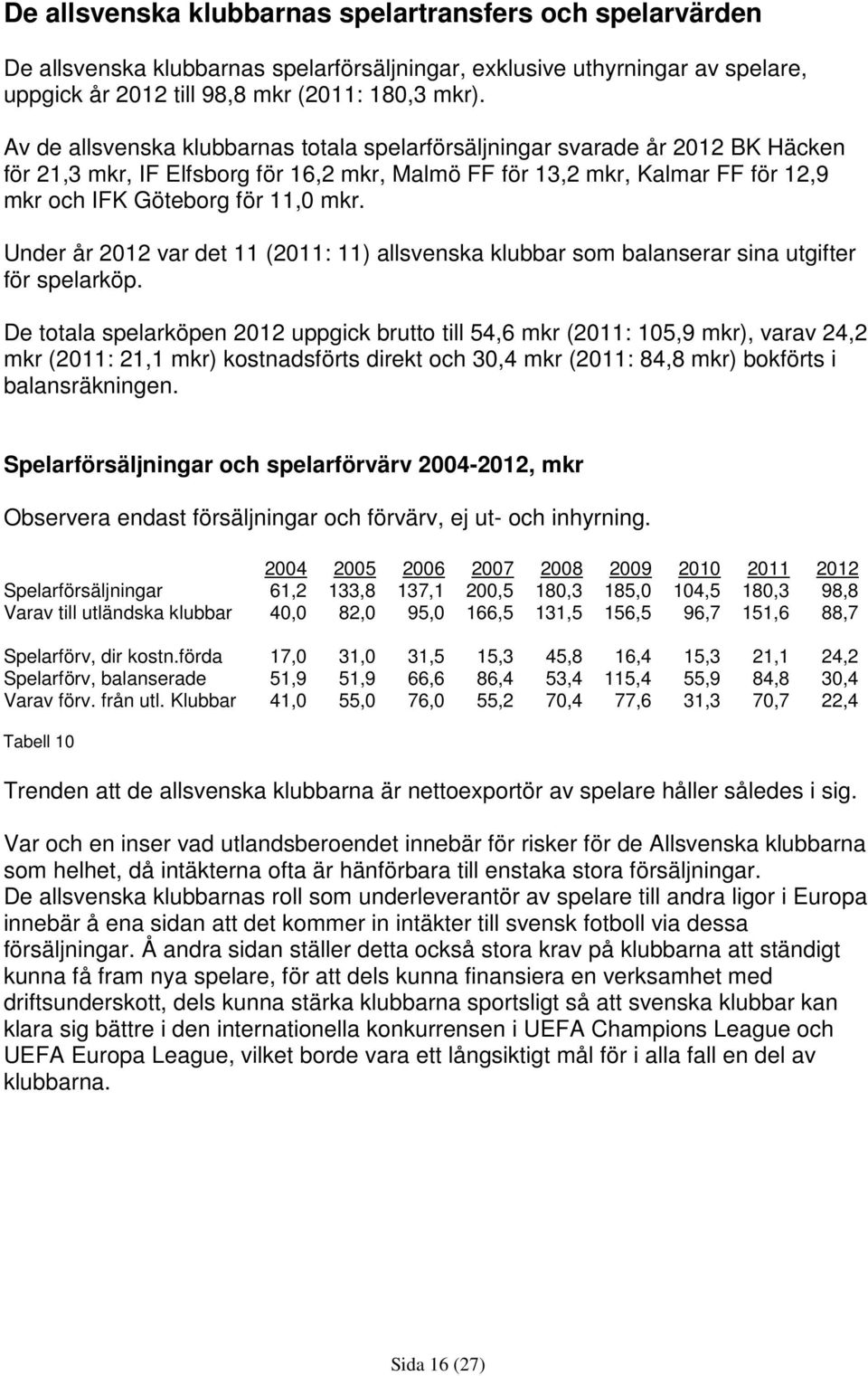 De allsvenska klubbarnas spelartransfers och spelarvärden

De allsvenska klubbarnas spelarförsäljningar, exklusive uthyrningar av spelare, uppgick år 2012 till 98,8 mkr (2011: 180,3 mkr).

Av de allsvenska klubbarnas totala spelarförsäljningar svarade år 2012 BK Häcken för 21,3 mkr, IF Elfsborg för 16,2 mkr, Malmö FF för 13,2 mkr, Kalmar FF för 12,9 mkr och IFK Göteborg för 11,0 mkr.

Under år 2012 var det 11 (2011: 11) allsvenska klubbar som balanserar sina utgifter för spelarköp.

De totala spelarköpen 2012 uppgick brutto till 54,6 mkr (2011: 105,9 mkr), varav 24,2 mkr (2011: 21,1 mkr) kostnadsförts direkt och 30,4 mkr (2011: 84,8 mkr) bokförts i balansräkningen.

Spelarförsäljningar och spelarförvärv 2004-2012, mkr

Observera endast försäljningar och förvärv, ej ut- och inhyrning.

| | 2004 | 2005 | 2006 | 2007 | 2008 | 2009 | 2010 | 2011 | 2012 |
|---|---|---|---|---|---|---|---|---|---|
| Spelarförsäljningar | 61,2 | 133,8 | 137,1 | 200,5 | 180,3 | 185,0 | 104,5 | 180,3 | 98,8 |
| Varav till utländska klubbar | 40,0 | 82,0 | 95,0 | 166,5 | 131,5 | 156,5 | 96,7 | 151,6 | 88,7 |
| Spelarförv, dir kostn.förda | 17,0 | 31,0 | 31,5 | 15,3 | 45,8 | 16,4 | 15,3 | 21,1 | 24,2 |
| Spelarförv, balanserade | 51,9 | 51,9 | 66,6 | 86,4 | 53,4 | 115,4 | 55,9 | 84,8 | 30,4 |
| Varav förv. från utl. Klubbar | 41,0 | 55,0 | 76,0 | 55,2 | 70,4 | 77,6 | 31,3 | 70,7 | 22,4 |

Tabell 10

Trenden att de allsvenska klubbarna är nettoexportör av spelare håller således i sig.

Var och en inser vad utlandsberoendet innebär för risker för de Allsvenska klubbarna som helhet, då intäkterna ofta är hänförbara till enstaka stora försäljningar.
De allsvenska klubbarnas roll som underleverantör av spelare till andra ligor i Europa innebär å ena sidan att det kommer in intäkter till svensk fotboll via dessa försäljningar. Å andra sidan ställer detta också stora krav på klubbarna att ständigt kunna få fram nya spelare, för att dels kunna finansiera en verksamhet med driftsunderskott, dels kunna stärka klubbarna sportsligt så att svenska klubbar kan klara sig bättre i den internationella konkurrensen i UEFA Champions League och UEFA Europa League, vilket borde vara ett långsiktigt mål för i alla fall en del av klubbarna.

Sida 16 (27)